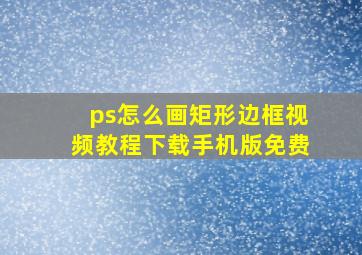 ps怎么画矩形边框视频教程下载手机版免费